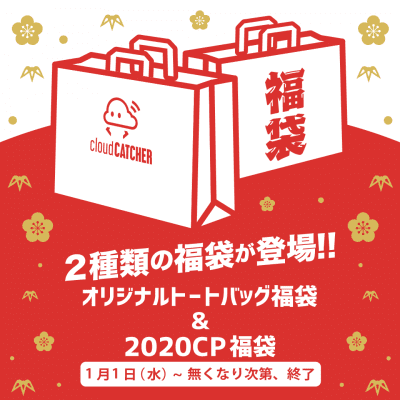 cloudCATCHER

福袋

2種類の福袋が登場!!
オリジナルトートバッグ福袋
&
2020CP福袋

1月1日(水)~無くなり次第、終了